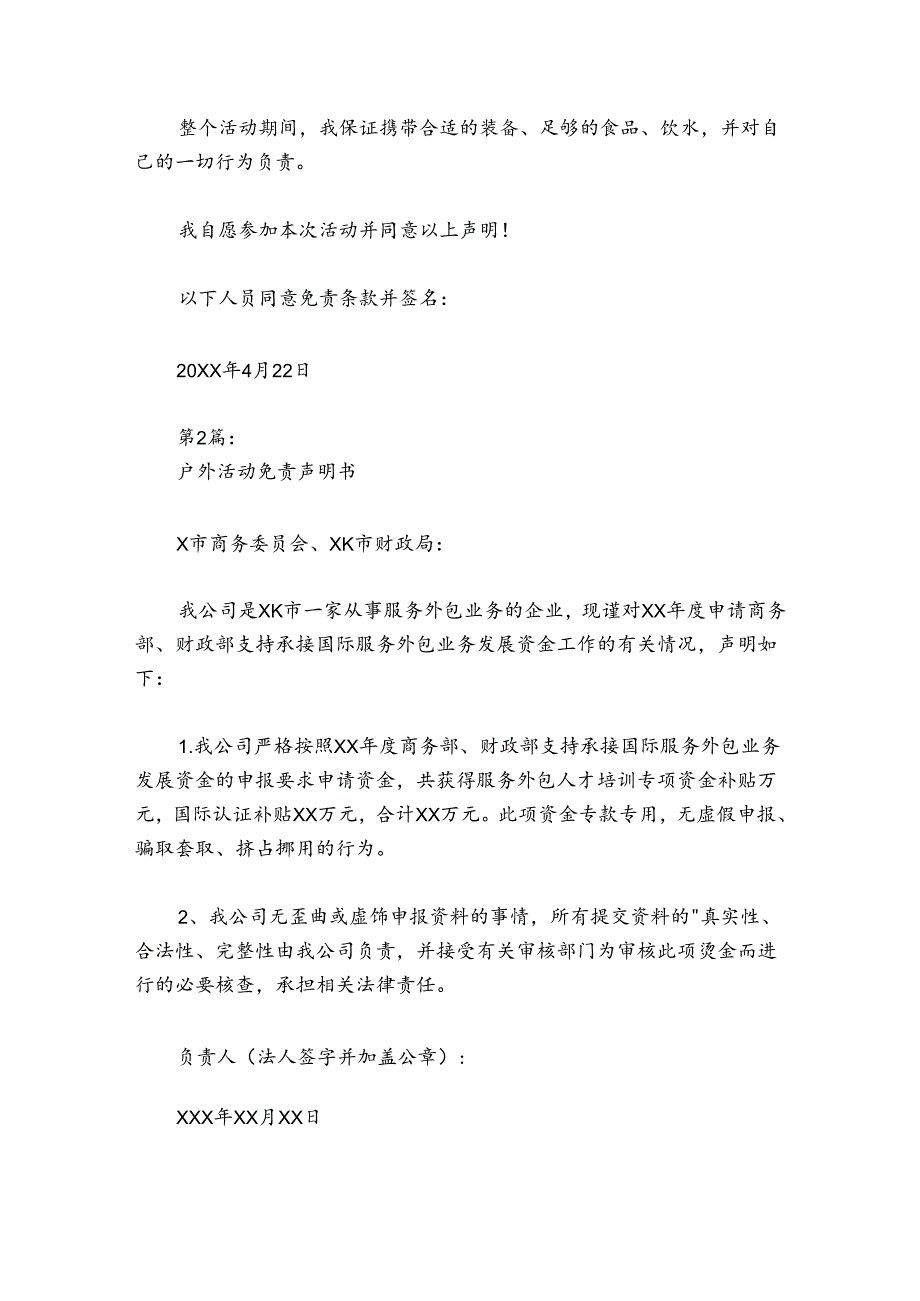 整个活动期间，我保证携带合适的装备、足够的食品、饮水，并对自己的一切行为负责。

我自愿参加本次活动并同意以上声明！

以下人员同意免责条款并签名：

20XX年4月22日

第2篇：
户外活动免责声明书

X市商务委员会、XK市财政局：

我公司是XK市一家从事服务外包业务的企业，现谨对XX年度申请商务部、财政部支持承接国际服务外包业务发展资金工作的有关情况，声明如下：

1.我公司严格按照XX年度商务部、财政部支持承接国际服务外包业务发展资金的申报要求申请资金，共获得服务外包人才培训专项资金补贴万元，国际认证补贴XX万元，合计XX万元。此项资金专款专用，无虚假申报、骗取套取、挤占挪用的行为。

2、我公司无歪曲或虚饰申报资料的事情，所有提交资料的"真实性、合法性、完整性由我公司负责，并接受有关审核部门为审核此项烫金而进行的必要核查，承担相关法律责任。

负责人（法人签字并加盖公章）：

XXX年XX月XX日